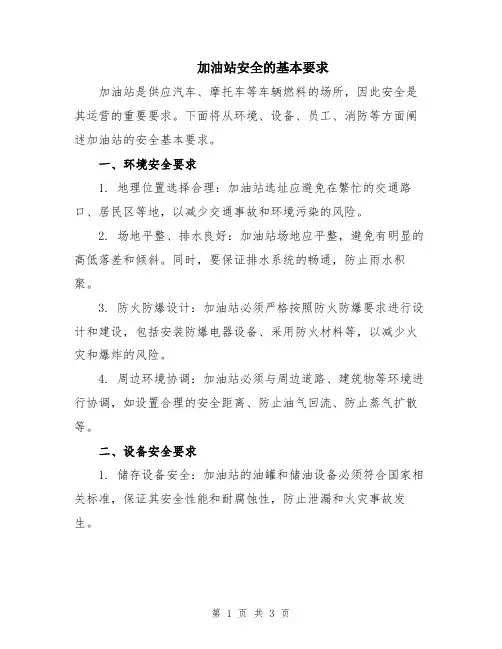 加油站安全的基本要求

加油站是供应汽车、摩托车等车辆燃料的场所，因此安全是其运营的重要要求。下面将从环境、设备、员工、消防等方面阐述加油站的安全基本要求。

一、环境安全要求

1. 地理位置选择合理：加油站选址应避免在繁忙的交通路口、居民区等地，以减少交通事故和环境污染的风险。

2. 场地平整、排水良好：加油站场地应平整，避免有明显的高低落差和倾斜。同时，要保证排水系统的畅通，防止雨水积聚。

3. 防火防爆设计：加油站必须严格按照防火防爆要求进行设计和建设，包括安装防爆电器设备、采用防火材料等，以减少火灾和爆炸的风险。

4. 周边环境协调：加油站必须与周边道路、建筑物等环境进行协调，如设置合理的安全距离、防止油气回流、防止蒸气扩散等。

二、设备安全要求

1. 储存设备安全：加油站的油罐和储油设备必须符合国家相关标准，保证其安全性能和耐腐蚀性，防止泄漏和火灾事故发生。

第 1 页 共 3 页